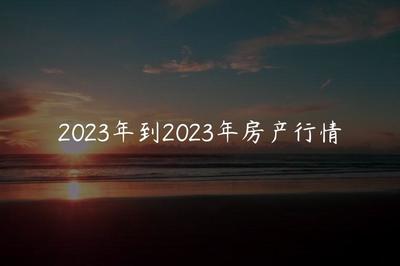 2023年到2023年房产行情